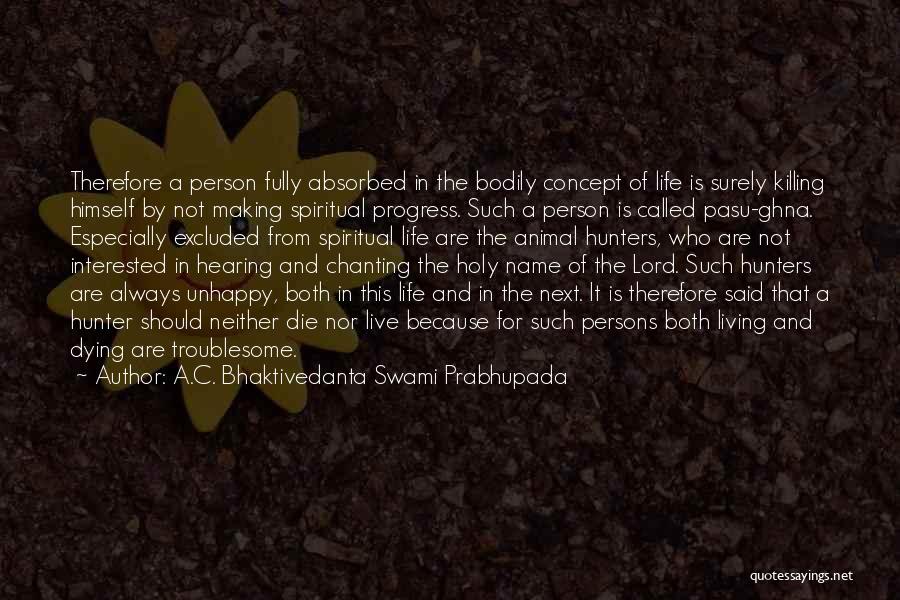 Therefore a person fully absorbed in the bodily concept of life is surely killing himself by not making spiritual progress. Such a person is called pasu-ghna. Especially excluded from spiritual life are the animal hunters, who are not interested in hearing and chanting the holy name of the Lord. Such hunters are always unhappy, both in this life and in the next. It is therefore said that a hunter should neither die nor live because for such persons both living and dying are troublesome.

~ Author: A.C. Bhaktivedanta Swami Prabhupada

quotessayings.net